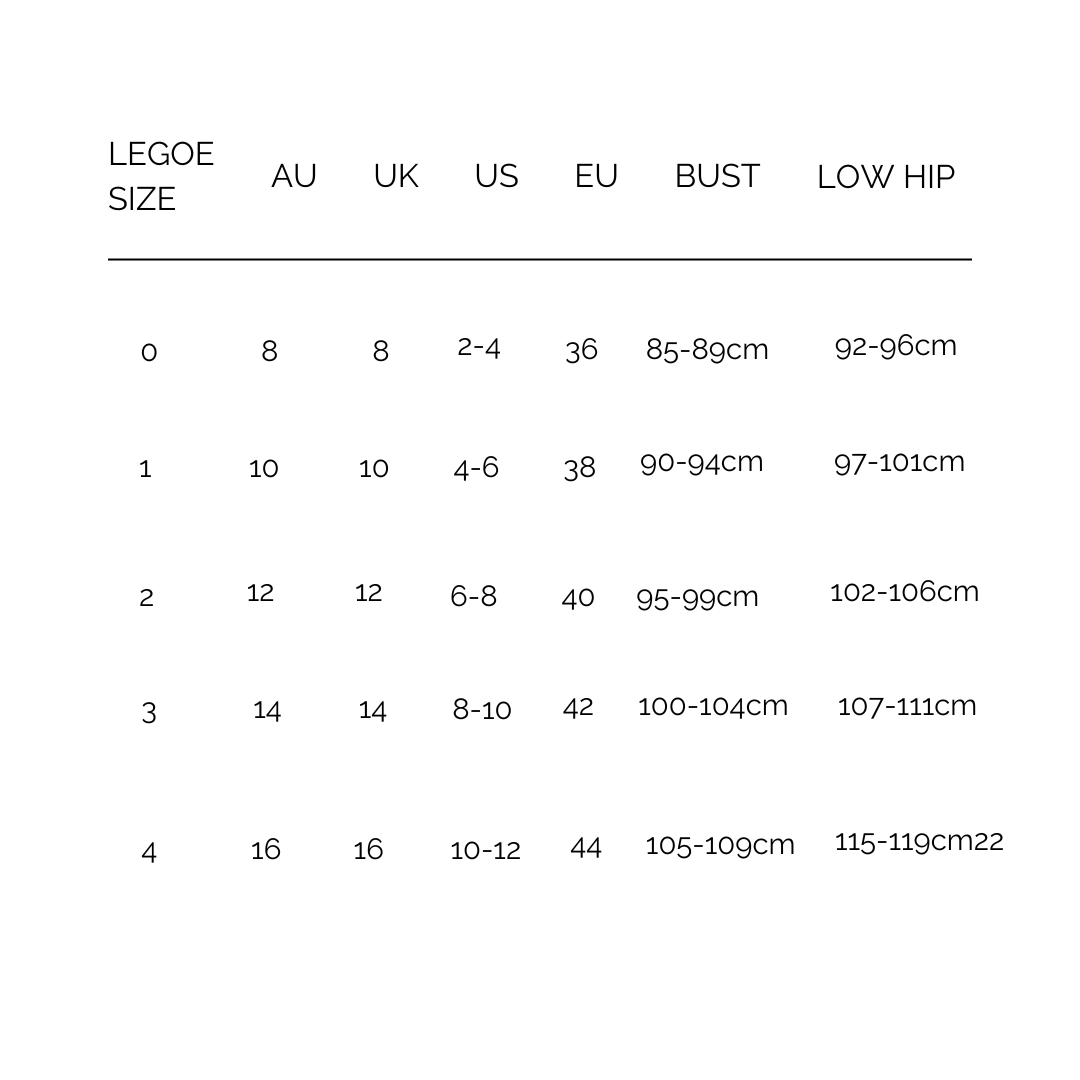 | LEGOE SIZE | AU | UK | US | EU | BUST | LOW HIP |
|---|---|---|---|---|---|---|
| 0 | 8 | 8 | 2-4 | 36 | 85-89cm | 92-96cm |
| 1 | 10 | 10 | 4-6 | 38 | 90-94cm | 97-101cm |
| 2 | 12 | 12 | 6-8 | 40 | 95-99cm | 102-106cm |
| 3 | 14 | 14 | 8-10 | 42 | 100-104cm | 107-111cm |
| 4 | 16 | 16 | 10-12 | 44 | 105-109cm | 115-119cm22 |